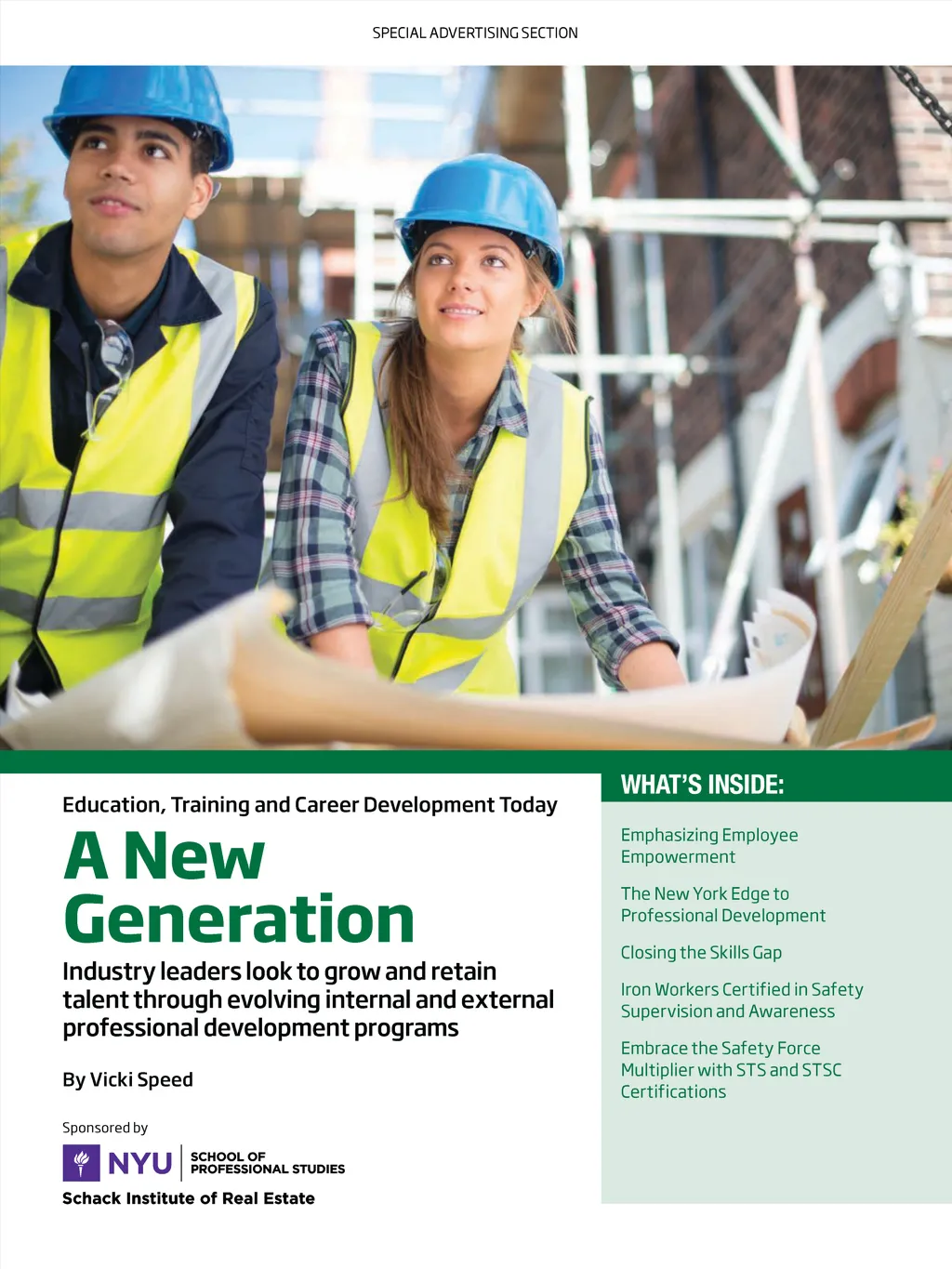 SPECIAL ADVERTISING SECTION

Education, Training and Career Development Today

A New Generation

Industry leaders look to grow and retain talent through evolving internal and external professional development programs

By Vicki Speed

Sponsored by

NYU SCHOOL OF PROFESSIONAL STUDIES

Schack Institute of Real Estate

WHAT'S INSIDE:

Emphasizing Employee Empowerment

The New York Edge to Professional Development

Closing the Skills Gap

Iron Workers Certified in Safety Supervision and Awareness

Embrace the Safety Force Multiplier with STS and STSC Certifications